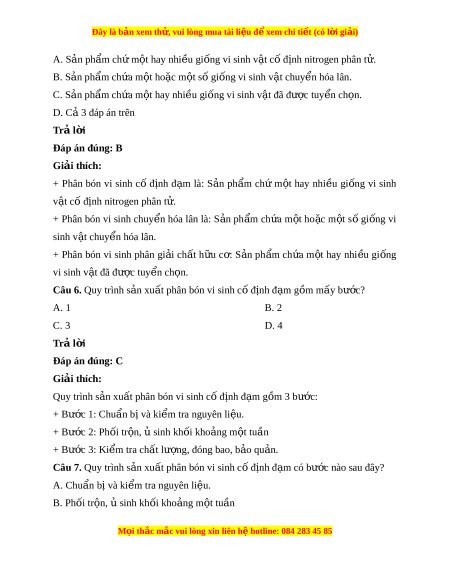 Đây là bản xem thử, vui lòng mua tài liệu để xem chi tiết (có lời giải)

A. Sản phẩm chứ một hay nhiều giống vi sinh vật cố định nitrogen phân tử.

B. Sản phẩm chứa một hoặc một số giống vi sinh vật chuyển hóa lân.

C. Sản phẩm chứa một hay nhiều giống vi sinh vật đã được tuyển chọn.

D. Cả 3 đáp án trên

Trả lời

Đáp án đúng: B

Giải thích:

+ Phân bón vi sinh cố định đạm là: Sản phẩm chứ một hay nhiều giống vi sinh vật cố định nitrogen phân tử.

+ Phân bón vi sinh chuyển hóa lân là: Sản phẩm chứa một hoặc một số giống vi sinh vật chuyển hóa lân.

+ Phân bón vi sinh phân giải chất hữu cơ: Sản phẩm chứa một hay nhiều giống vi sinh vật đã được tuyển chọn.

Câu 6. Quy trình sản xuất phân bón vi sinh cố định đạm gồm mấy bước?

A. 1

B. 2

C. 3

D. 4

Trả lời

Đáp án đúng: C

Giải thích:

Quy trình sản xuất phân bón vi sinh cố định đạm gồm 3 bước:

+ Bước 1: Chuẩn bị và kiểm tra nguyên liệu.

+ Bước 2: Phối trộn, ủ sinh khối khoảng một tuần

+ Bước 3: Kiểm tra chất lượng, đóng bao, bảo quản.

Câu 7. Quy trình sản xuất phân bón vi sinh cố định đạm có bước nào sau đây?

A. Chuẩn bị và kiểm tra nguyên liệu.

B. Phối trộn, ủ sinh khối khoảng một tuần

Mọi thắc mắc vui lòng xin liên hệ hotline: 084 283 45 85